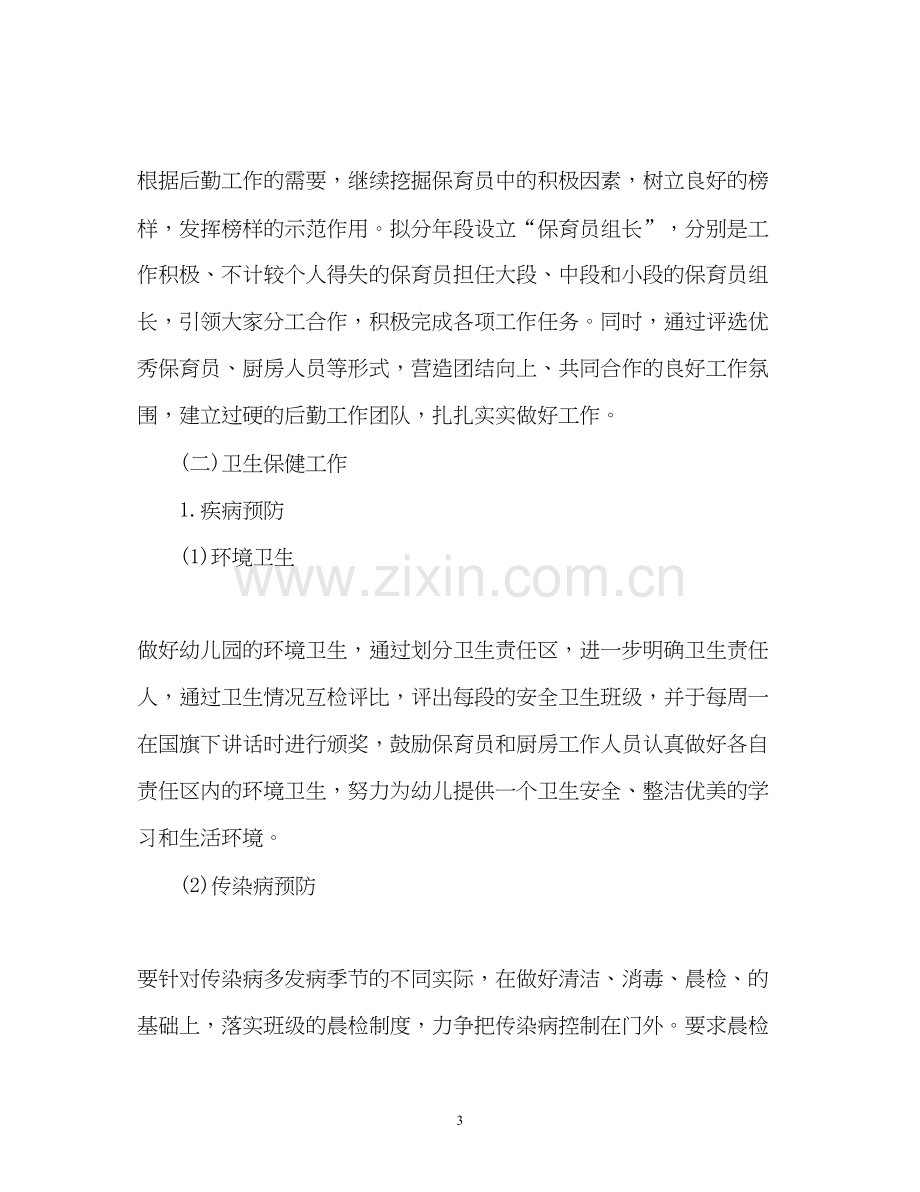 根据后勤工作的需要，继续挖掘保育员中的积极因素，树立良好的榜样，发挥榜样的示范作用。拟分年段设立“保育员组长”，分别是工作积极、不计较个人得失的保育员担任大段、中段和小段的保育员组长，引领大家分工合作，积极完成各项工作任务。同时，通过评选优秀保育员、厨房人员等形式，营造团结向上、共同合作的良好工作氛围，建立过硬的后勤工作团队，扎扎实实做好工作。

(二)卫生保健工作

1.疾病预防

(1)环境卫生

做好幼儿园的环境卫生，通过划分卫生责任区，进一步明确卫生责任人，通过卫生情况互检评比，评出每段的安全卫生班级，并于每周一在国旗下讲话时进行颁奖，鼓励保育员和厨房工作人员认真做好各自责任区内的环境卫生，努力为幼儿提供一个卫生安全、整洁优美的学习和生活环境。

(2)传染病预防

要针对传染病多发病季节的不同实际，在做好清洁、消毒、晨检、的基础上，落实班级的晨检制度，力争把传染病控制在门外。要求晨检

3

www.zixin.com.cn